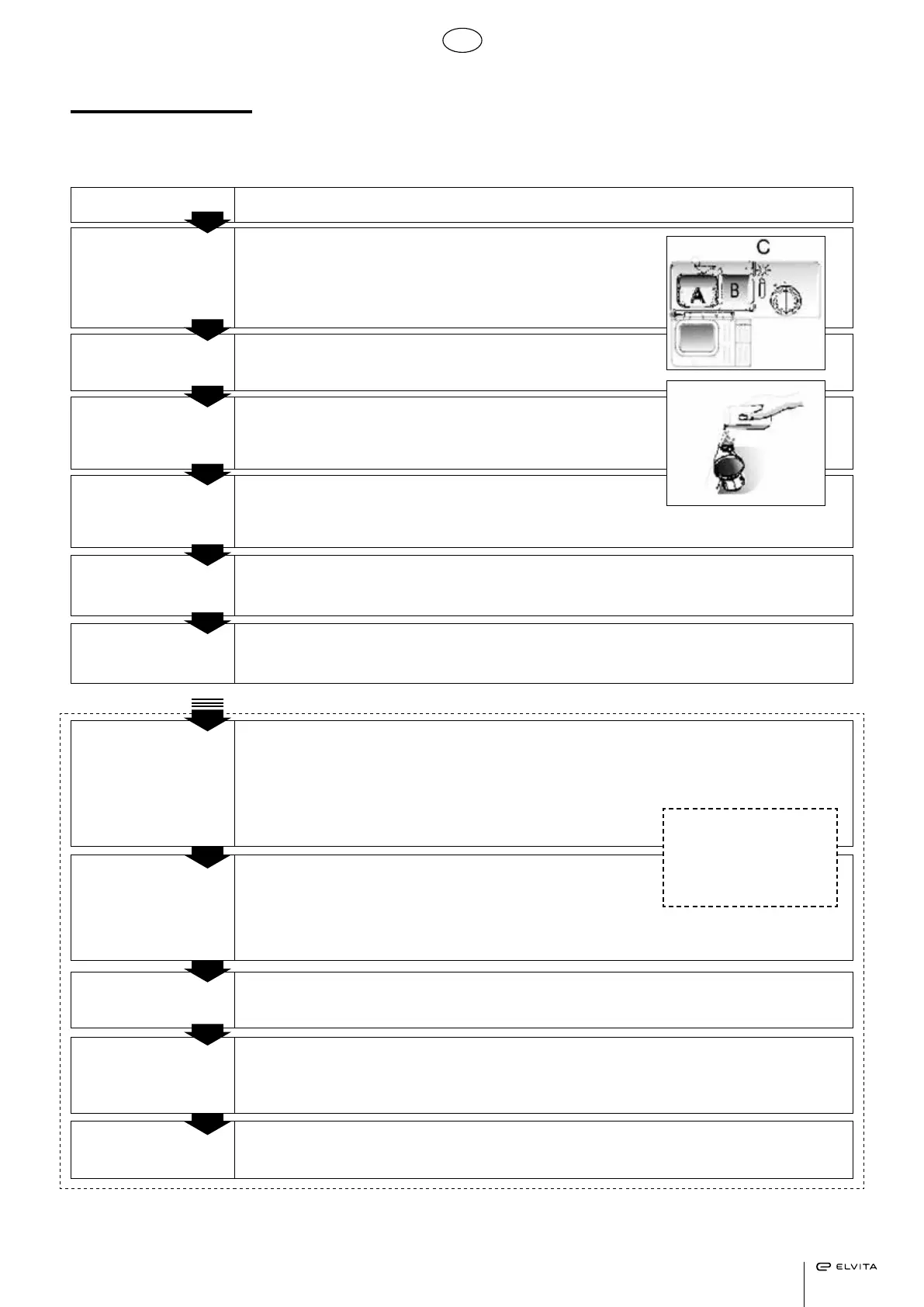 C

A

B

ELVITA